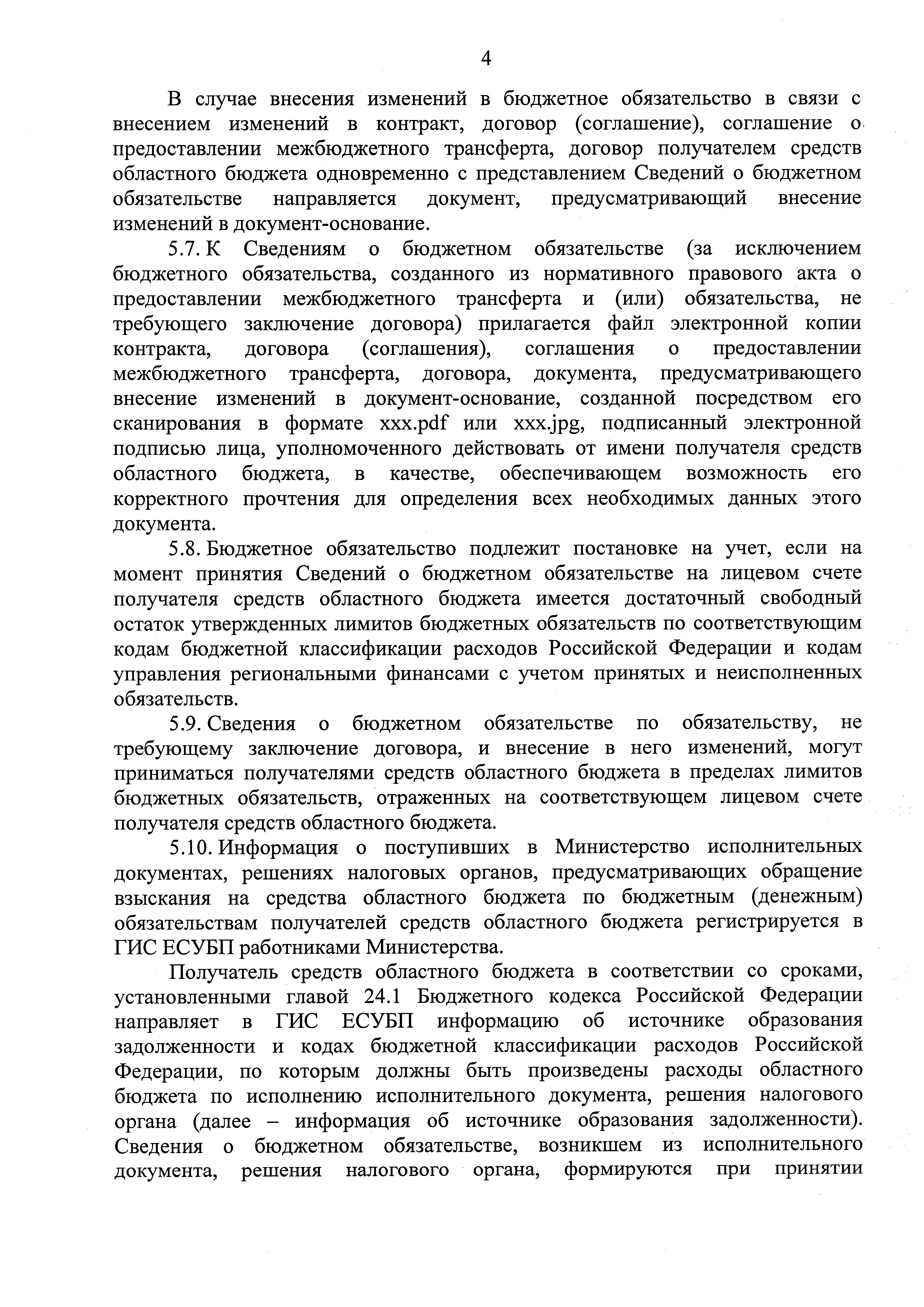 4

В случае внесения изменений в бюджетное обязательство в связи с внесением изменений в контракт, договор (соглашение), соглашение о предоставлении межбюджетного трансферта, договор получателем средств областного бюджета одновременно с представлением Сведений о бюджетном обязательстве направляется документ, предусматривающий внесение изменений в документ-основание.

5.7. К Сведениям о бюджетном обязательстве (за исключением бюджетного обязательства, созданного из нормативного правового акта о предоставлении межбюджетного трансферта и (или) обязательства, не требующего заключение договора) прилагается файл электронной копии контракта, договора (соглашения), соглашения о предоставлении межбюджетного трансферта, договора, документа, предусматривающего внесение изменений в документ-основание, созданной посредством его сканирования в формате xxx.pdf или xxx.jpg, подписанный электронной подписью лица, уполномоченного действовать от имени получателя средств областного бюджета, в качестве, обеспечивающем возможность его корректного прочтения для определения всех необходимых данных этого документа.

5.8. Бюджетное обязательство подлежит постановке на учет, если на момент принятия Сведений о бюджетном обязательстве на лицевом счете получателя средств областного бюджета имеется достаточный свободный остаток утвержденных лимитов бюджетных обязательств по соответствующим кодам бюджетной классификации расходов Российской Федерации и кодам управления региональными финансами с учетом принятых и неисполненных обязательств.

5.9. Сведения о бюджетном обязательстве по обязательству, не требующему заключение договора, и внесение в него изменений, могут приниматься получателями средств областного бюджета в пределах лимитов бюджетных обязательств, отраженных на соответствующем лицевом счете получателя средств областного бюджета.

5.10. Информация о поступивших в Министерство исполнительных документах, решениях налоговых органов, предусматривающих обращение взыскания на средства областного бюджета по бюджетным (денежным) обязательствам получателей средств областного бюджета регистрируется в ГИС ЕСУБП работниками Министерства.

Получатель средств областного бюджета в соответствии со сроками, установленными главой 24.1 Бюджетного кодекса Российской Федерации направляет в ГИС ЕСУБП информацию об источнике образования задолженности и кодах бюджетной классификации расходов Российской Федерации, по которым должны быть произведены расходы областного бюджета по исполнению исполнительного документа, решения налогового органа (далее – информация об источнике образования задолженности). Сведения о бюджетном обязательстве, возникшем из исполнительного документа, решения налогового органа, формируются при принятии